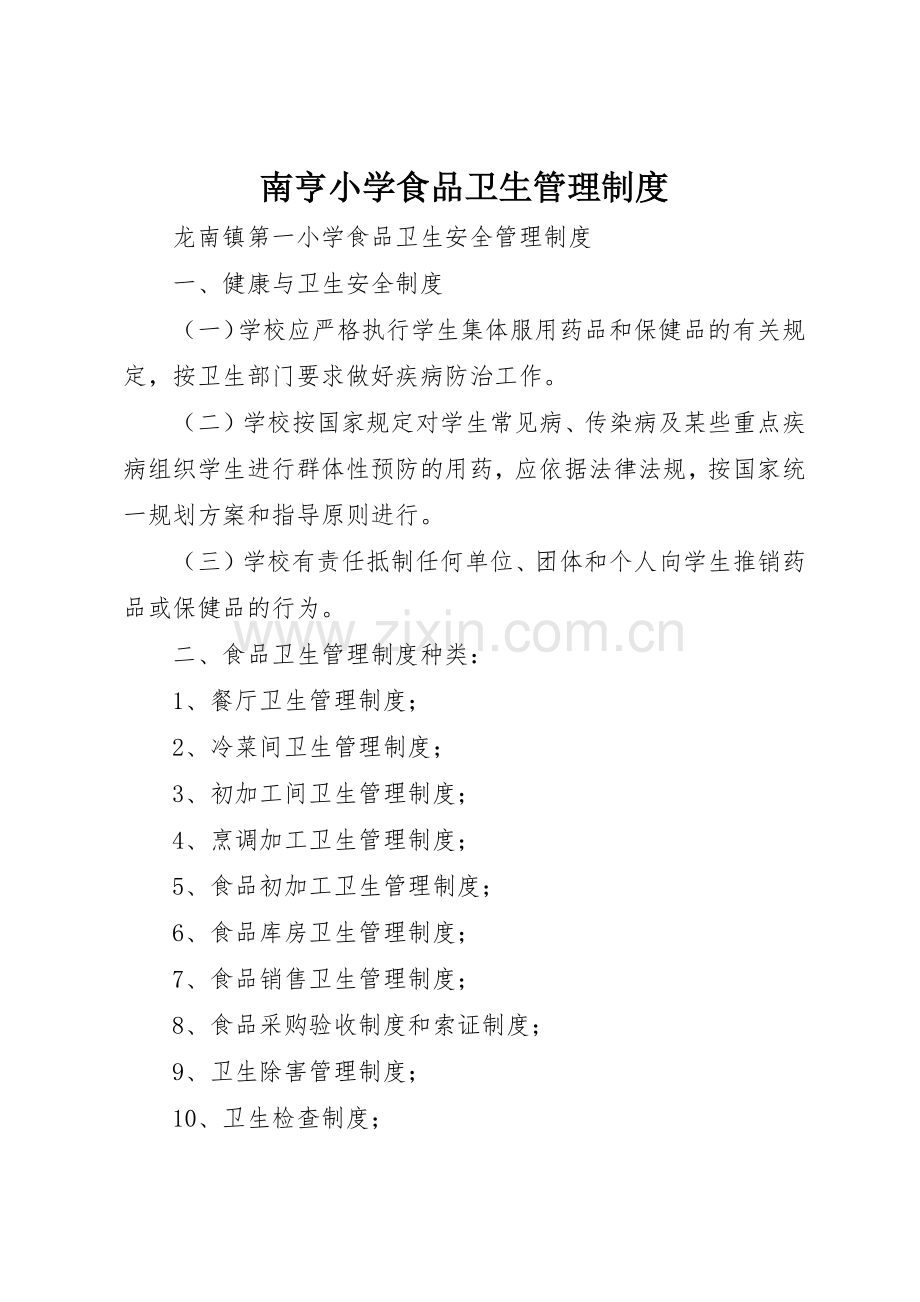 南亨小学食品卫生管理制度

龙南镇第一小学食品卫生安全管理制度

一、健康与卫生安全制度

（一）学校应严格执行学生集体服用药品和保健品的有关规定，按卫生部门要求做好疾病防治工作。

（二）学校按国家规定对学生常见病、传染病及某些重点疾病组织学生进行群体性预防的用药，应依据法律法规，按国家统一规划方案和指导原则进行。

（三）学校有责任抵制任何单位、团体和个人向学生推销药品或保健品的行为。

二、食品卫生管理制度种类：

1、餐厅卫生管理制度；

2、冷菜间卫生管理制度；

3、初加工间卫生管理制度；

4、烹调加工卫生管理制度；

5、食品初加工卫生管理制度；

6、食品库房卫生管理制度；

7、食品销售卫生管理制度；

8、食品采购验收制度和索证制度；

9、卫生除害管理制度；

10、卫生检查制度；

www.zixin.com.cn